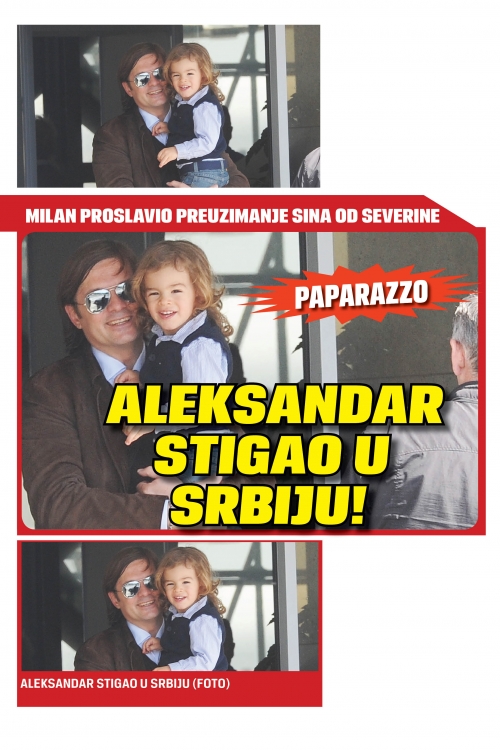 MILAN PROSLAVIO PREUZIMANJE SINA OD SEVERINE

PAPARAZZO

ALEKSANDAR STIGAO U SRBIJU!

ALEKSANDAR STIGAO U SRBIJU (FOTO)